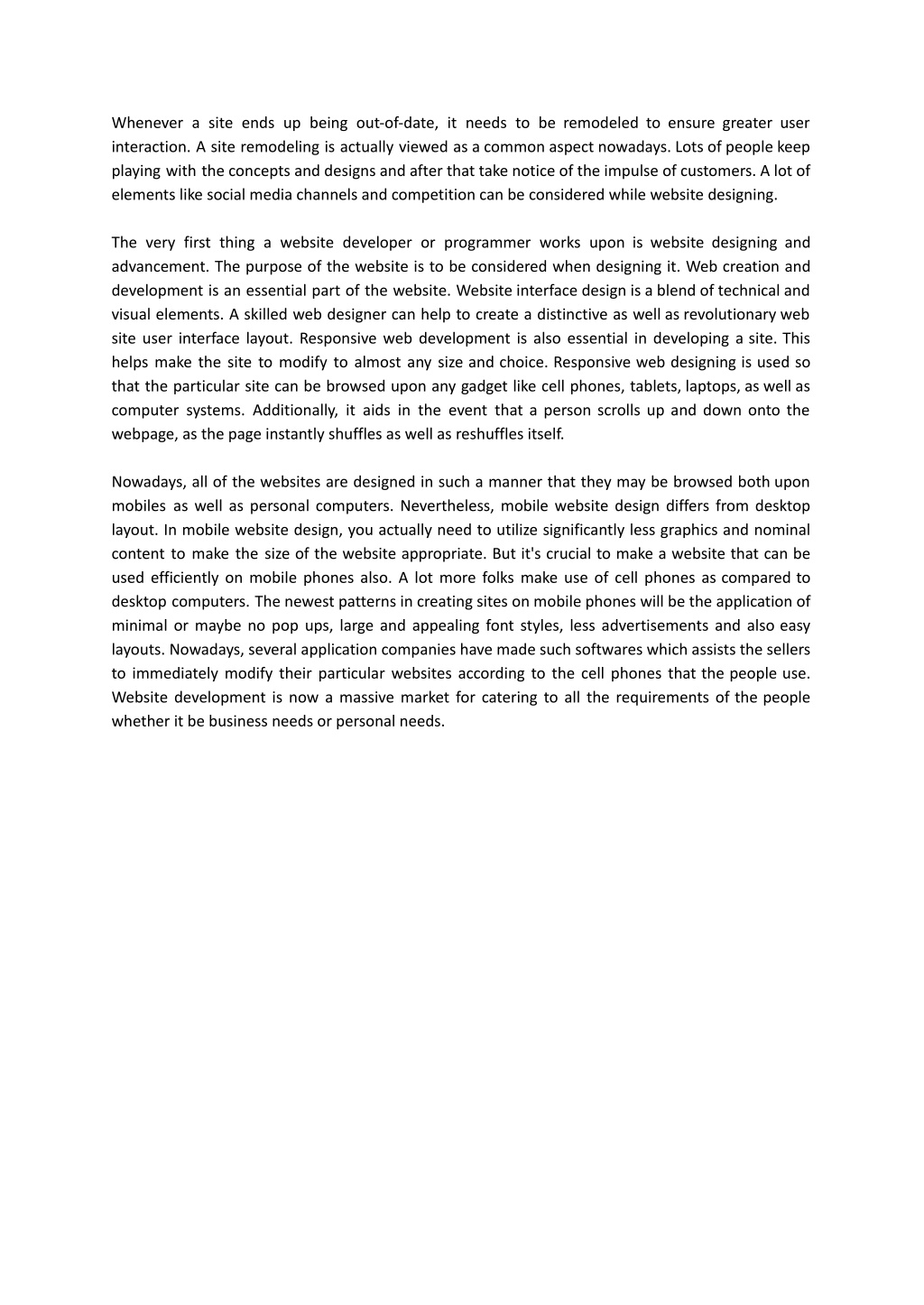 Whenever a site ends up being out-of-date, it needs to be remodeled to ensure greater user interaction. A site remodeling is actually viewed as a common aspect nowadays. Lots of people keep playing with the concepts and designs and after that take notice of the impulse of customers. A lot of elements like social media channels and competition can be considered while website designing.

The very first thing a website developer or programmer works upon is website designing and advancement. The purpose of the website is to be considered when designing it. Web creation and development is an essential part of the website. Website interface design is a blend of technical and visual elements. A skilled web designer can help to create a distinctive as well as revolutionary web site user interface layout. Responsive web development is also essential in developing a site. This helps make the site to modify to almost any size and choice. Responsive web designing is used so that the particular site can be browsed upon any gadget like cell phones, tablets, laptops, as well as computer systems. Additionally, it aids in the event that a person scrolls up and down onto the webpage, as the page instantly shuffles as well as reshuffles itself.

Nowadays, all of the websites are designed in such a manner that they may be browsed both upon mobiles as well as personal computers. Nevertheless, mobile website design differs from desktop layout. In mobile website design, you actually need to utilize significantly less graphics and nominal content to make the size of the website appropriate. But it's crucial to make a website that can be used efficiently on mobile phones also. A lot more folks make use of cell phones as compared to desktop computers. The newest patterns in creating sites on mobile phones will be the application of minimal or maybe no pop ups, large and appealing font styles, less advertisements and also easy layouts. Nowadays, several application companies have made such softwares which assists the sellers to immediately modify their particular websites according to the cell phones that the people use. Website development is now a massive market for catering to all the requirements of the people whether it be business needs or personal needs.